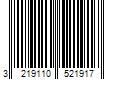 3 219110 521917